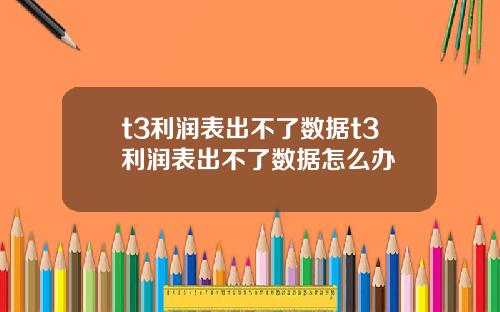 t3利润表出不了数据t3利润表出不了数据怎么办